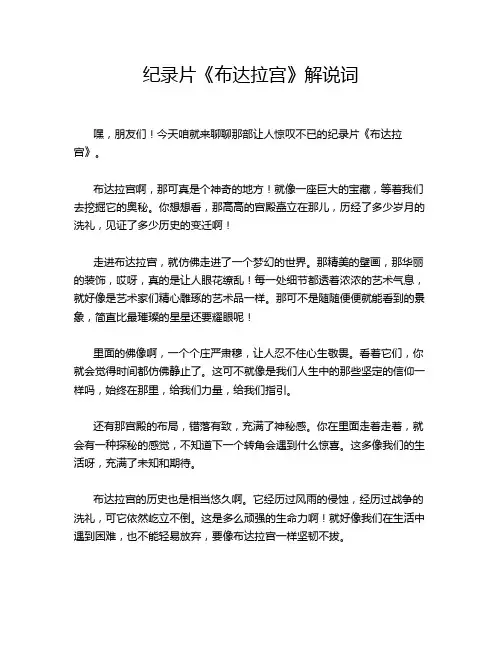 纪录片《布达拉宫》解说词

嘿，朋友们！今天咱就来聊聊那部让人惊叹不已的纪录片《布达拉宫》。

布达拉宫啊，那可真是个神奇的地方！就像一座巨大的宝藏，等着我们去挖掘它的奥秘。你想想看，那高高的宫殿矗立在那儿，历经了多少岁月的洗礼，见证了多少历史的变迁啊！

走进布达拉宫，就仿佛走进了一个梦幻的世界。那精美的壁画，那华丽的装饰，哎呀，真的是让人眼花缭乱！每一处细节都透着浓浓的艺术气息，就好像是艺术家们精心雕琢的艺术品一样。那可不是随随便便就能看到的景象，简直比最璀璨的星星还要耀眼呢！

里面的佛像啊，一个个庄严肃穆，让人忍不住心生敬畏。看着它们，你就会觉得时间都仿佛静止了。这可不就像是我们人生中的那些坚定的信仰一样吗，始终在那里，给我们力量，给我们指引。

还有那宫殿的布局，错落有致，充满了神秘感。你在里面走着走着，就会有一种探秘的感觉，不知道下一个转角会遇到什么惊喜。这多像我们的生活呀，充满了未知和期待。

布达拉宫的历史也是相当悠久啊。它经历过风雨的侵蚀，经历过战争的洗礼，可它依然屹立不倒。这是多么顽强的生命力啊！就好像我们在生活中遇到困难，也不能轻易放弃，要像布达拉宫一样坚韧不拔。